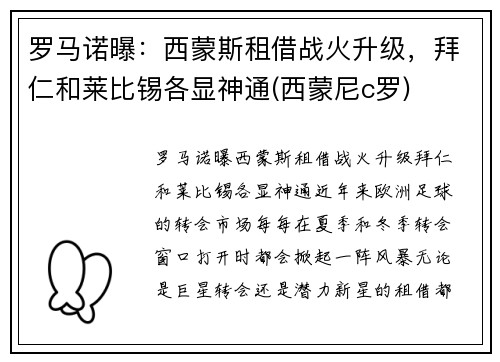 罗马诺曝：西蒙斯租借战火升级，拜仁和莱比锡各显神通(西蒙尼c罗)

罗马诺曝西蒙斯租借战火升级拜仁和莱比锡各显神通近年来欧洲足球的转会市场每每在夏季和冬季转会窗口打开时都会掀起一阵风暴无论是巨星转会还是潜力新星的租借都